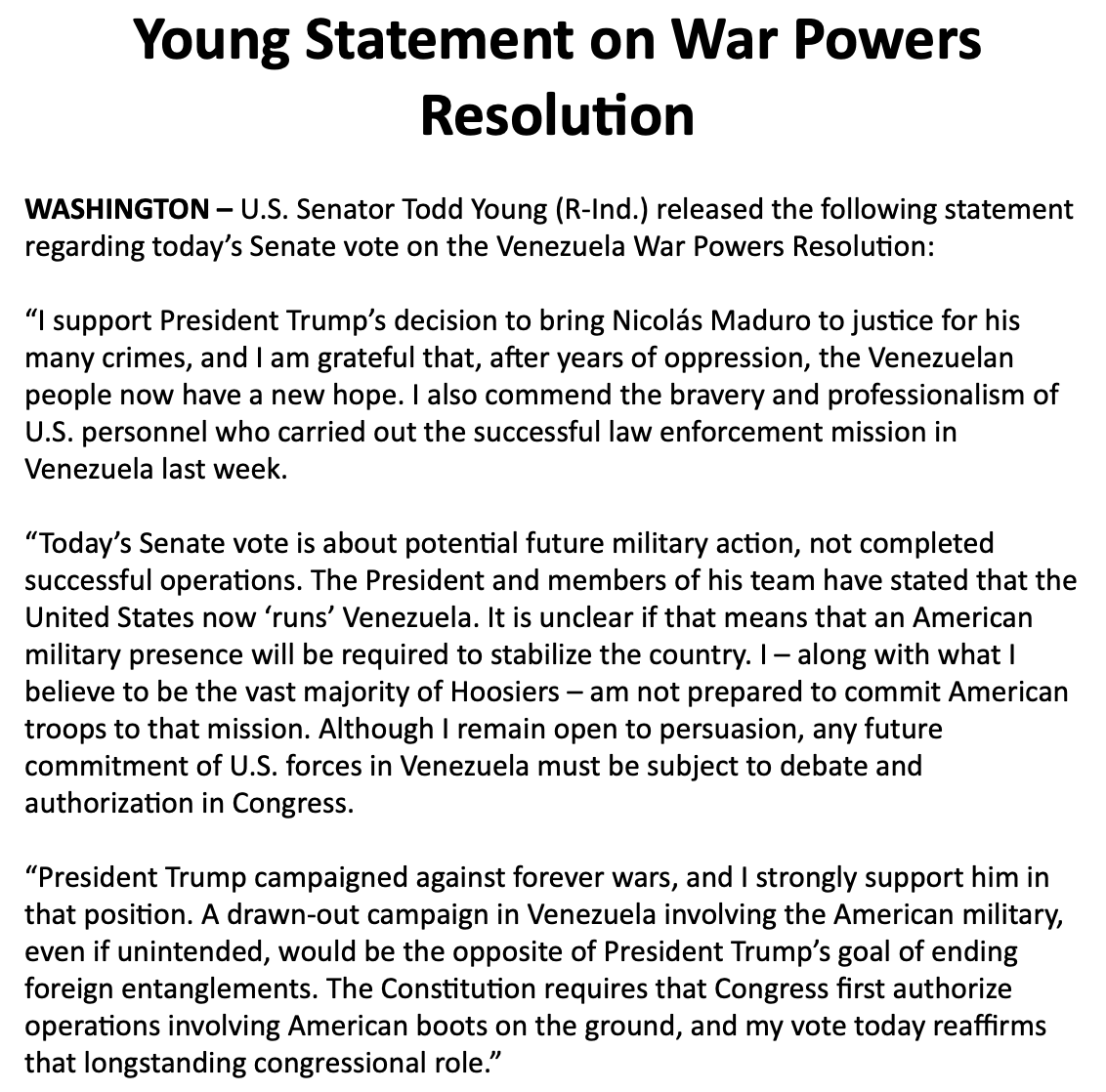 Young Statement on War Powers Resolution

WASHINGTON – U.S. Senator Todd Young (R-Ind.) released the following statement regarding today's Senate vote on the Venezuela War Powers Resolution:

"I support President Trump's decision to bring Nicolás Maduro to justice for his many crimes, and I am grateful that, after years of oppression, the Venezuelan people now have a new hope. I also commend the bravery and professionalism of U.S. personnel who carried out the successful law enforcement mission in Venezuela last week.

"Today's Senate vote is about potential future military action, not completed successful operations. The President and members of his team have stated that the United States now 'runs' Venezuela. It is unclear if that means that an American military presence will be required to stabilize the country. I – along with what I believe to be the vast majority of Hoosiers – am not prepared to commit American troops to that mission. Although I remain open to persuasion, any future commitment of U.S. forces in Venezuela must be subject to debate and authorization in Congress.

"President Trump campaigned against forever wars, and I strongly support him in that position. A drawn-out campaign in Venezuela involving the American military, even if unintended, would be the opposite of President Trump's goal of ending foreign entanglements. The Constitution requires that Congress first authorize operations involving American boots on the ground, and my vote today reaffirms that longstanding congressional role."